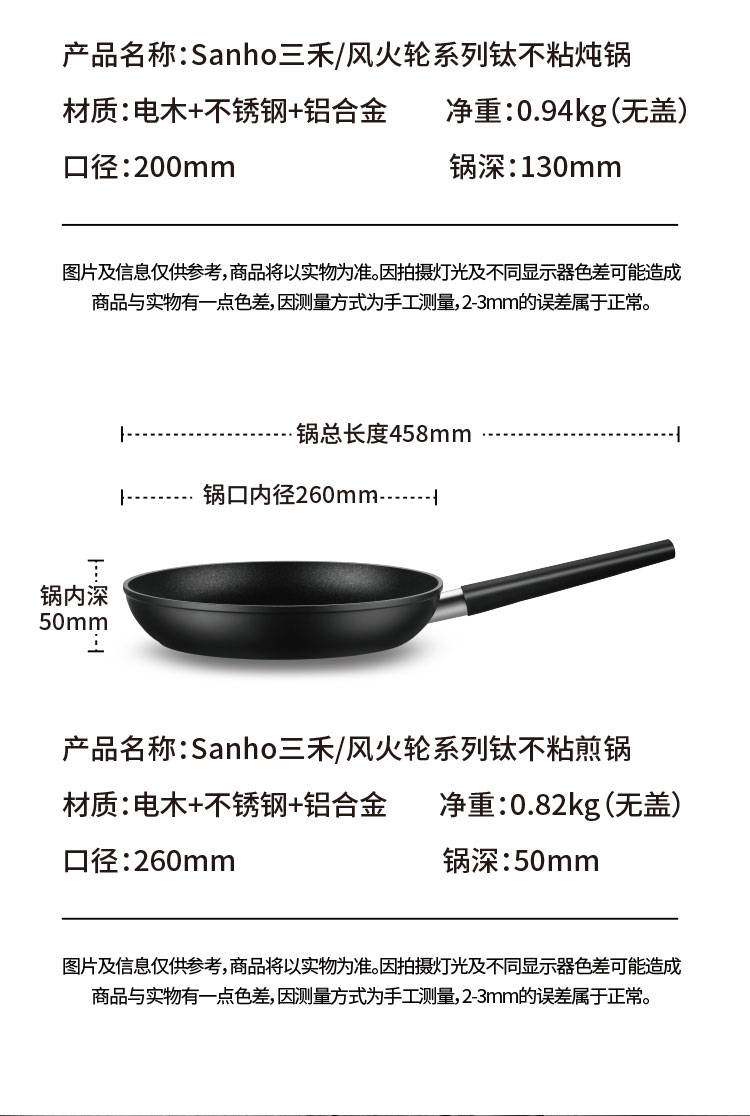 产品名称:Sanho三禾/风火轮系列钛不粘炖锅

材质:电木+不锈钢+铝合金 净重:0.94kg(无盖)

口径:200mm 锅深:130mm

图片及信息仅供参考,商品将以实物为准。因拍摄灯光及不同显示器色差可能造成商品与实物有一点色差,因测量方式为手工测量,2-3mm的误差属于正常。

锅总长度458mm

锅口内径260mm

锅内深
50mm

产品名称:Sanho三禾/风火轮系列钛不粘煎锅

材质:电木+不锈钢+铝合金 净重:0.82kg(无盖)

口径:260mm 锅深:50mm

图片及信息仅供参考,商品将以实物为准。因拍摄灯光及不同显示器色差可能造成商品与实物有一点色差,因测量方式为手工测量,2-3mm的误差属于正常。